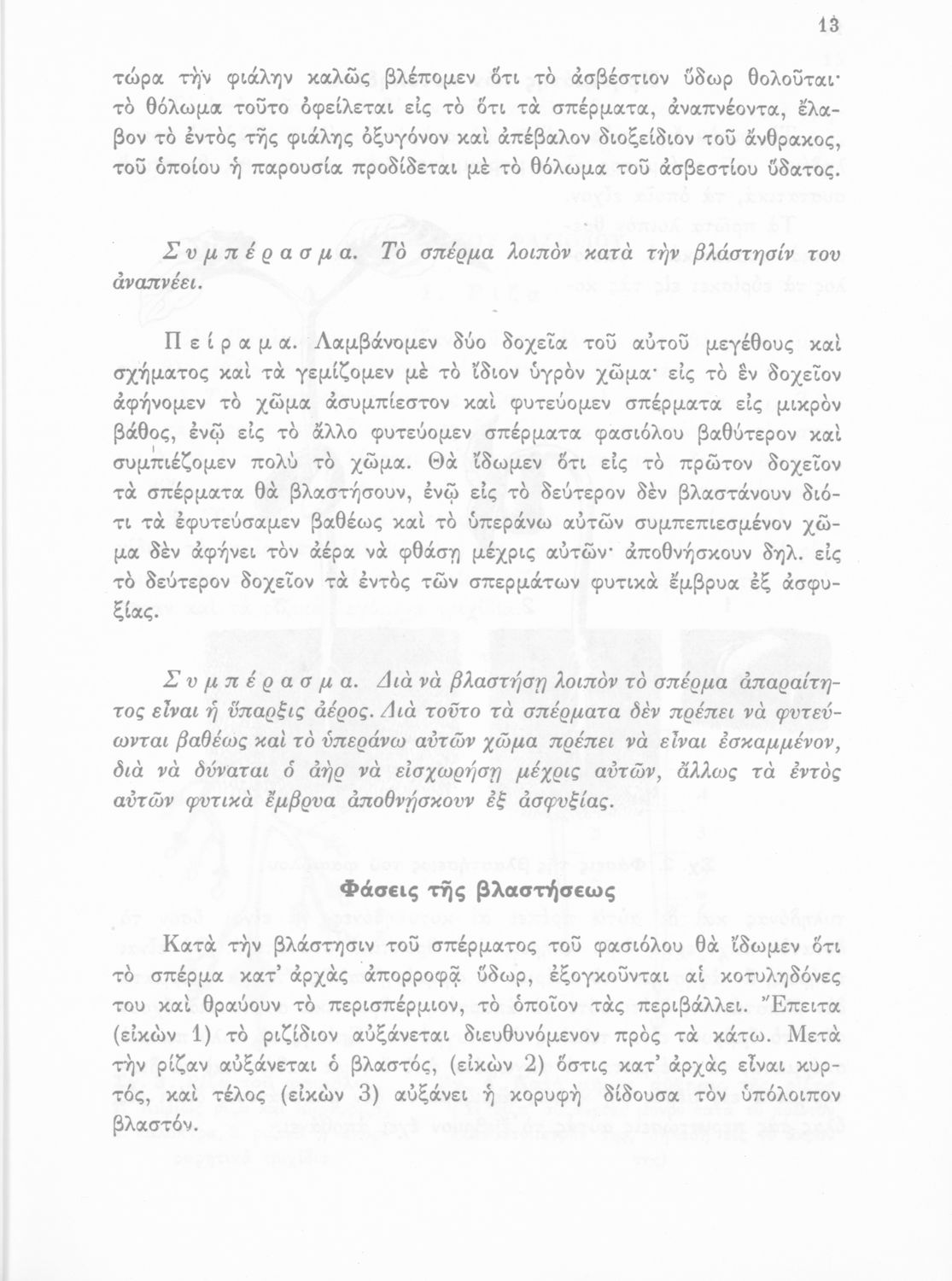 13

τώρα τὴν φιάλην καλῶς βλέπομεν ὅτι τὸ ἀσβέστιον ὕδωρ θολοῦται· τὸ θόλωμα τοῦτο ὀφείλεται εἰς τὸ ὅτι τὰ σπέρματα, ἀναπνέοντα, ἔλαβον τὸ ἐντὸς τῆς φιάλης ὀξυγόνον καὶ ἀπέβαλον διοξείδιον τοῦ ἄνθρακος, τοῦ ὁποίου ἡ παρουσία προδίδεται μὲ τὸ θόλωμα τοῦ ἀσβεστίου ὕδατος.

Συμπέρασμα. Τὸ σπέρμα λοιπὸν κατὰ τὴν βλάστησίν του ἀναπνέει.

Πείραμα. Λαμβάνομεν δύο δοχεῖα τοῦ αὐτοῦ μεγέθους καὶ σχήματος καὶ τὰ γεμίζομεν μὲ τὸ ἴδιον ὑγρὸν χῶμα· εἰς τὸ ἓν δοχεῖον ἀφήνομεν τὸ χῶμα ἀσυμπίεστον καὶ φυτεύομεν σπέρματα εἰς μικρὸν βάθος, ἐνῷ εἰς τὸ ἄλλο φυτεύομεν σπέρματα φασιόλου βαθύτερον καὶ συμπιέζομεν πολὺ τὸ χῶμα. Θὰ ἴδωμεν ὅτι εἰς τὸ πρῶτον δοχεῖον τὰ σπέρματα θὰ βλαστήσουν, ἐνῷ εἰς τὸ δεύτερον δὲν βλαστάνουν διότι τὰ ἐφυτεύσαμεν βαθέως καὶ τὸ ὑπεράνω αὐτῶν συμπεπιεσμένον χῶμα δὲν ἀφήνει τὸν ἀέρα νὰ φθάσῃ μέχρις αὐτῶν· ἀποθνήσκουν δηλ. εἰς τὸ δεύτερον δοχεῖον τὰ ἐντὸς τῶν σπερμάτων φυτικὰ ἔμβρυα ἐξ ἀσφυξίας.

Συμπέρασμα. Διὰ νὰ βλαστήσῃ λοιπὸν τὸ σπέρμα ἀπαραίτητος εἶναι ἡ ὕπαρξις ἀέρος. Διὰ τοῦτο τὰ σπέρματα δὲν πρέπει νὰ φυτεύωνται βαθέως καὶ τὸ ὑπεράνω αὐτῶν χῶμα πρέπει νὰ εἶναι ἐσκαμμένον, διὰ νὰ δύναται ὁ ἀὴρ νὰ εἰσχωρήσῃ μέχρις αὐτῶν, ἄλλως τὰ ἐντὸς αὐτῶν φυτικὰ ἔμβρυα ἀποθνήσκουν ἐξ ἀσφυξίας.

Φάσεις τῆς βλαστήσεως

Κατὰ τὴν βλάστησιν τοῦ σπέρματος τοῦ φασιόλου θὰ ἴδωμεν ὅτι τὸ σπέρμα κατ' ἀρχὰς ἀπορροφᾷ ὕδωρ, ἐξογκοῦνται αἱ κοτυληδόνες του καὶ θραύουν τὸ περισπέρμιον, τὸ ὁποῖον τὰς περιβάλλει. Ἔπειτα (εἰκὼν 1) τὸ ριζίδιον αὐξάνεται διευθυνόμενον πρὸς τὰ κάτω. Μετὰ τὴν ρίζαν αὐξάνεται ὁ βλαστός, (εἰκὼν 2) ὅστις κατ' ἀρχὰς εἶναι κυρτός, καὶ τέλος (εἰκὼν 3) αὐξάνει ἡ κορυφὴ δίδουσα τὸν ὑπόλοιπον βλαστόν.